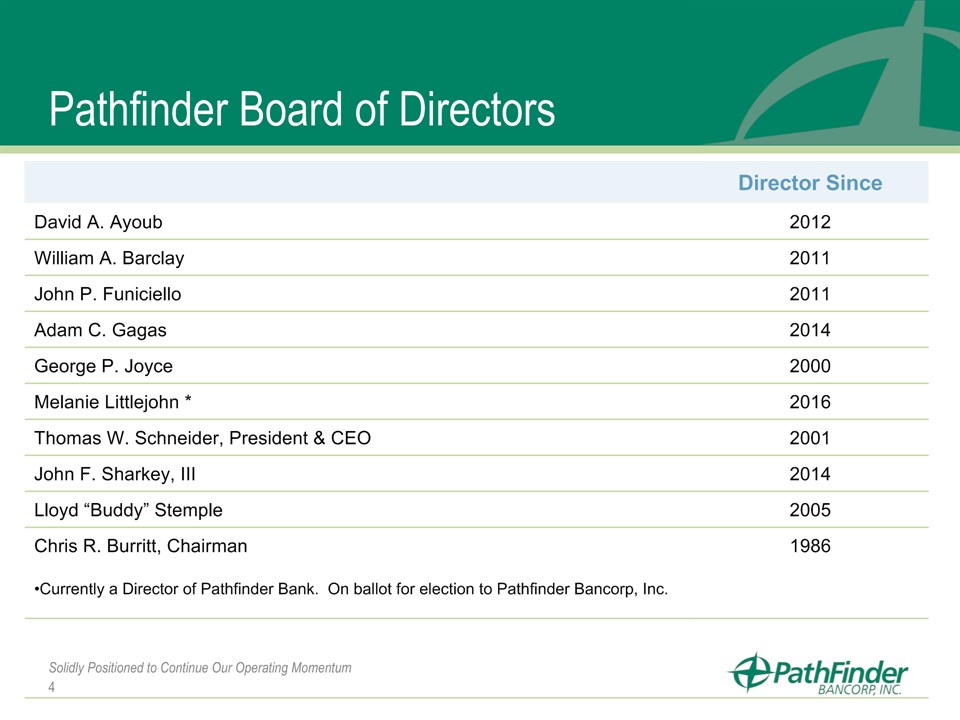 Pathfinder Board of Directors

| | Director Since |
|---|---|
| David A. Ayoub | 2012 |
| William A. Barclay | 2011 |
| John P. Funiciello | 2011 |
| Adam C. Gagas | 2014 |
| George P. Joyce | 2000 |
| Melanie Littlejohn * | 2016 |
| Thomas W. Schneider, President & CEO | 2001 |
| John F. Sharkey, III | 2014 |
| Lloyd “Buddy” Stemple | 2005 |
| Chris R. Burritt, Chairman | 1986 |

•Currently a Director of Pathfinder Bank. On ballot for election to Pathfinder Bancorp, Inc.

Solidly Positioned to Continue Our Operating Momentum
4

PathFinder BANCORP, INC.